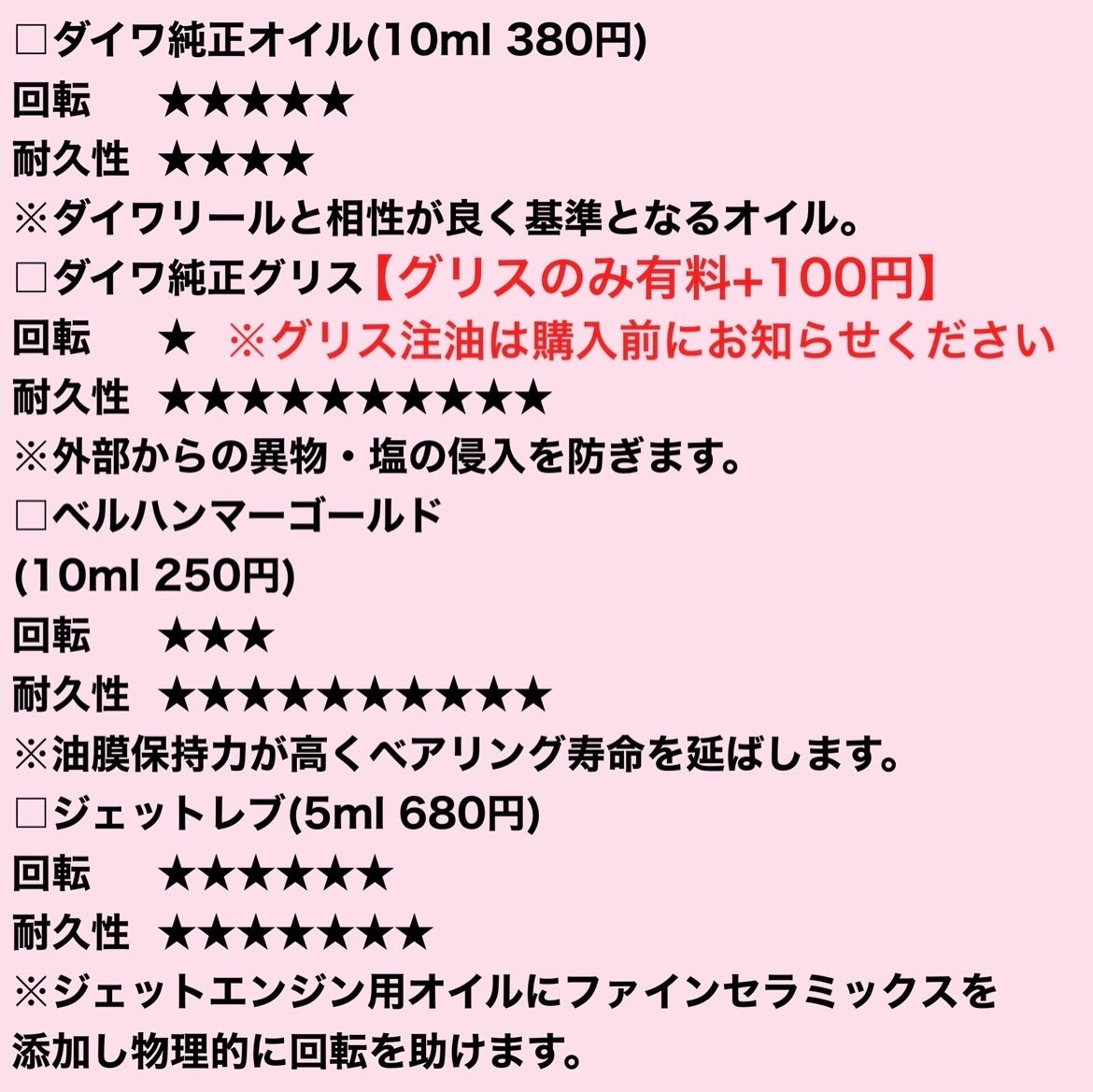 □ダイワ純正オイル(10ml 380円)
回転　★★★★★
耐久性　★★★★
※ダイワリールと相性が良く基準となるオイル。
□ダイワ純正グリス【グリスのみ有料+100円】
回転　★　※グリス注油は購入前にお知らせください
耐久性　★★★★★★★★★★
※外部からの異物・塩の侵入を防ぎます。
□ベルハンマーゴールド
(10ml 250円)
回転　★★★
耐久性　★★★★★★★★★★
※油膜保持力が高くベアリング寿命を延ばします。
□ジェットレブ(5ml 680円)
回転　★★★★★★
耐久性　★★★★★★★
※ジェットエンジン用オイルにファインセラミックスを添加し物理的に回転を助けます。